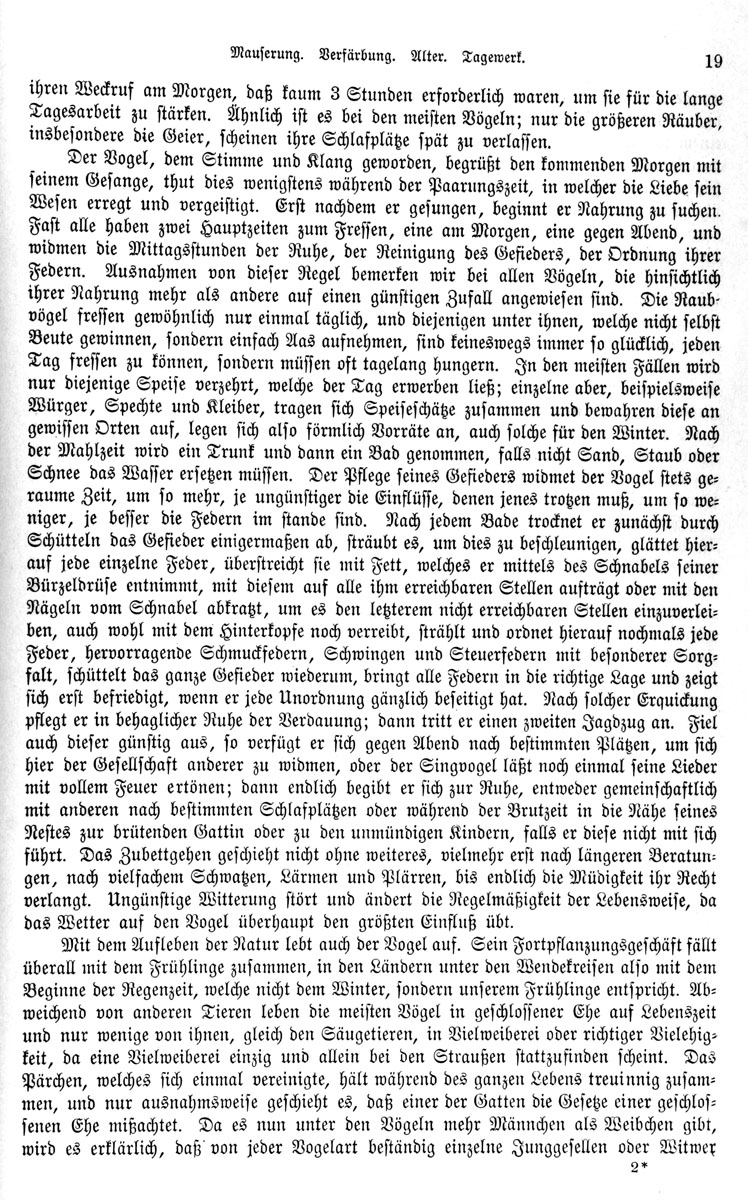 Mauserung. Verfärbung. Alter. Tagewerk. 19

ihren Weckruf am Morgen, daß kaum 3 Stunden erforderlich waren, um sie für die lange Tagesarbeit zu stärken. Ähnlich ist es bei den meisten Vögeln; nur die größeren Räuber, insbesondere die Geier, scheinen ihre Schlafplätze spät zu verlassen.

Der Vogel, dem Stimme und Klang geworden, begrüßt den kommenden Morgen mit seinem Gesange, thut dies wenigstens während der Paarungszeit, in welcher die Liebe sein Wesen erregt und vergeistigt. Erst nachdem er gesungen, beginnt er Nahrung zu suchen. Fast alle haben zwei Hauptzeiten zum Fressen, eine am Morgen, eine gegen Abend, und widmen die Mittagsstunden der Ruhe, der Reinigung des Gefieders, der Ordnung ihrer Federn. Ausnahmen von dieser Regel bemerken wir bei allen Vögeln, die hinsichtlich ihrer Nahrung mehr als andere auf einen günstigen Zufall angewiesen sind. Die Raubvögel fressen gewöhnlich nur einmal täglich, und diejenigen unter ihnen, welche nicht selbst Beute gewinnen, sondern einfach Aas aufnehmen, sind keineswegs immer so glücklich, jeden Tag fressen zu können, sondern müssen oft tagelang hungern. In den meisten Fällen wird nur diejenige Speise verzehrt, welche der Tag erwerben ließ; einzelne aber, beispielsweise Würger, Spechte und Kleiber, tragen sich Speiseschätze zusammen und bewahren diese an gewissen Orten auf, legen sich also förmlich Vorräte an, auch solche für den Winter. Nach der Mahlzeit wird ein Trunk und dann ein Bad genommen, falls nicht Sand, Staub oder Schnee das Wasser ersetzen müssen. Der Pflege seines Gefieders widmet der Vogel stets geraume Zeit, um so mehr, je ungünstiger die Einflüsse, denen jenes trotzen muß, um so weniger, je besser die Federn im stande sind. Nach jedem Bade trocknet er zunächst durch Schütteln das Gefieder einigermaßen ab, sträubt es, um dies zu beschleunigen, glättet hierauf jede einzelne Feder, überstreicht sie mit Fett, welches er mittels des Schnabels seiner Bürzeldrüse entnimmt, mit diesem auf alle ihm erreichbaren Stellen aufträgt oder mit den Nägeln vom Schnabel abkratzt, um es den letzterem nicht erreichbaren Stellen einzuverleiben, auch wohl mit dem Hinterkopfe noch verreibt, strählt und ordnet hierauf nochmals jede Feder, hervorragende Schmuckfedern, Schwingen und Steuerfedern mit besonderer Sorgfalt, schüttelt das ganze Gefieder wiederum, bringt alle Federn in die richtige Lage und zeigt sich erst befriedigt, wenn er jede Unordnung gänzlich beseitigt hat. Nach solcher Erquickung pflegt er in behaglicher Ruhe der Verdauung; dann tritt er einen zweiten Jagdzug an. Fiel auch dieser günstig aus, so verfügt er sich gegen Abend nach bestimmten Plätzen, um sich hier der Gesellschaft anderer zu widmen, oder der Singvogel läßt noch einmal seine Lieder mit vollem Feuer ertönen; dann endlich begibt er sich zur Ruhe, entweder gemeinschaftlich mit anderen nach bestimmten Schlafplätzen oder während der Brutzeit in die Nähe seines Nestes zur brütenden Gattin oder zu den unmündigen Kindern, falls er diese nicht mit sich führt. Das Zubettgehen geschieht nicht ohne weiteres, vielmehr erst nach längeren Beratungen, nach vielfachem Schwatzen, Lärmen und Plärren, bis endlich die Müdigkeit ihr Recht verlangt. Ungünstige Witterung stört und ändert die Regelmäßigkeit der Lebensweise, da das Wetter auf den Vogel überhaupt den größten Einfluß übt.

Mit dem Aufleben der Natur lebt auch der Vogel auf. Sein Fortpflanzungsgeschäft fällt überall mit dem Frühlinge zusammen, in den Ländern unter den Wendekreisen also mit dem Beginne der Regenzeit, welche nicht dem Winter, sondern unserem Frühlinge entspricht. Abweichend von anderen Tieren leben die meisten Vögel in geschlossener Ehe auf Lebenszeit und nur wenige von ihnen, gleich den Säugetieren, in Vielweiberei oder richtiger Vielehigkeit, da eine Vielweiberei einzig und allein bei den Straußen stattzufinden scheint. Das Pärchen, welches sich einmal vereinigte, hält während des ganzen Lebens treuinnig zusammen, und nur ausnahmsweise geschieht es, daß einer der Gatten die Gesetze einer geschlossenen Ehe mißachtet. Da es nun unter den Vögeln mehr Männchen als Weibchen gibt, wird es erklärlich, daß von jeder Vogelart beständig einzelne Junggesellen oder Witwer

2*